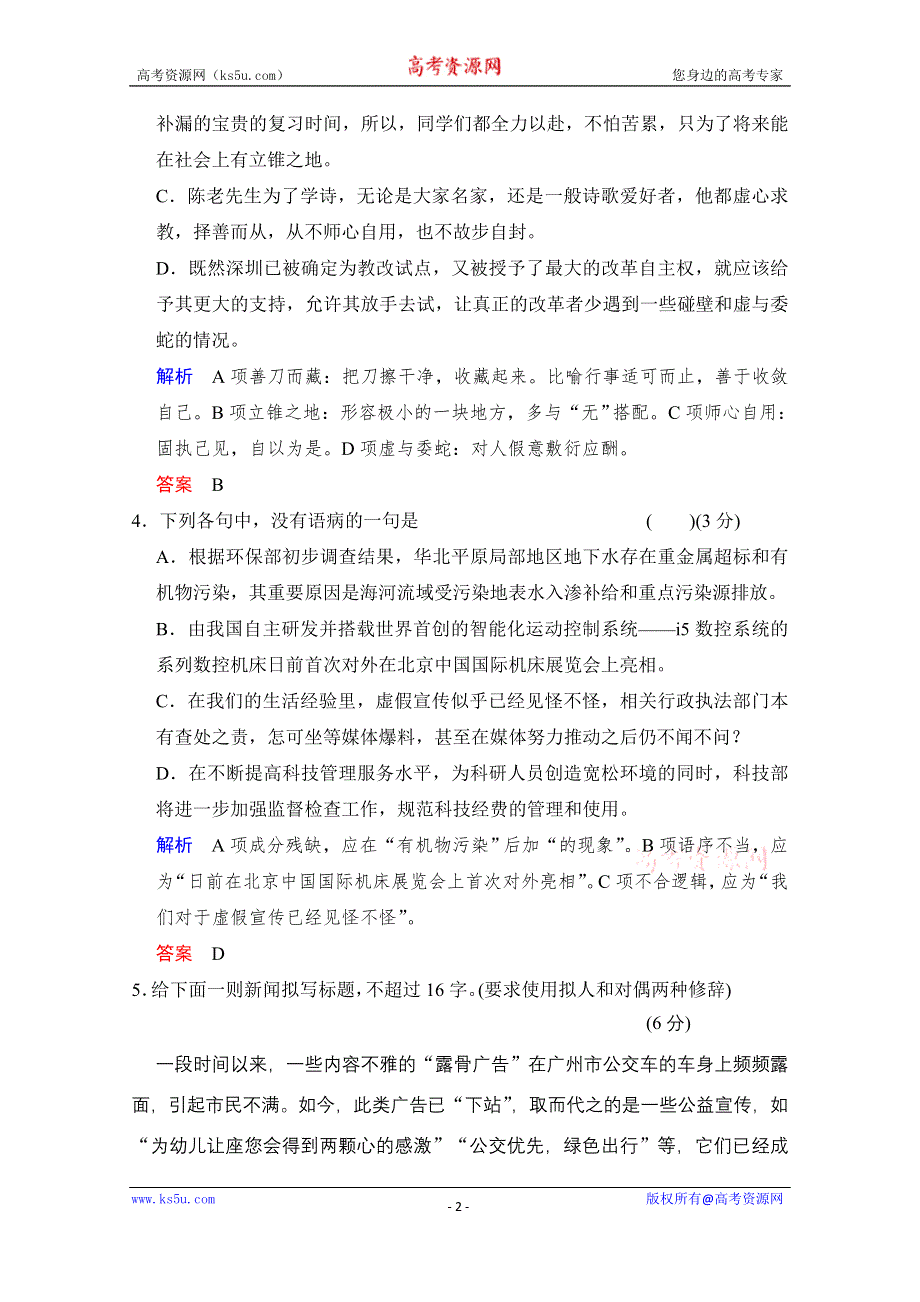 高考资源网（ks5u.com） 高考资源网 您身边的高考专家

补漏的宝贵的复习时间，所以，同学们都全力以赴，不怕苦累，只为了将来能在社会上有立锥之地。

C．陈老先生为了学诗，无论是大家名家，还是一般诗歌爱好者，他都虚心求教，择善而从，从不师心自用，也不故步自封。

D．既然深圳已被确定为教改试点，又被授予了最大的改革自主权，就应该给予其更大的支持，允许其放手去试，让真正的改革者少遇到一些碰壁和虚与委蛇的情况。

解析 A项善刀而藏：把刀擦干净，收藏起来。比喻行事适可而止，善于收敛自己。B项立锥之地：形容极小的一块地方，多与“无”搭配。C项师心自用：固执己见，自以为是。D项虚与委蛇：对人假意敷衍应酬。

答案 B

4．下列各句中，没有语病的一句是 ( )(3分)

A．根据环保部初步调查结果，华北平原局部地区地下水存在重金属超标和有机物污染，其重要原因是海河流域受污染地表水入渗补给和重点污染源排放。

B．由我国自主研发并搭载世界首创的智能化运动控制系统——i5数控系统的系列数控机床日前首次对外在北京中国国际机床展览会上亮相。

C．在我们的生活经验里，虚假宣传似乎已经见怪不怪，相关行政执法部门本有查处之责，怎可坐等媒体爆料，甚至在媒体努力推动之后仍不闻不问？

D．在不断提高科技管理服务水平，为科研人员创造宽松环境的同时，科技部将进一步加强监督检查工作，规范科技经费的管理和使用。

解析 A项成分残缺，应在“有机物污染”后加“的现象”。B项语序不当，应为“日前在北京中国国际机床展览会上首次对外亮相”。C项不合逻辑，应为“我们对于虚假宣传已经见怪不怪”。

答案 D

5．给下面一则新闻拟写标题，不超过16字。(要求使用拟人和对偶两种修辞)

(6分)

一段时间以来，一些内容不雅的“露骨广告”在广州市公交车的车身上频频露面，引起市民不满。如今，此类广告已“下站”，取而代之的是一些公益宣传，如“为幼儿让座您会得到两颗心的感激”“公交优先，绿色出行”等，它们已经成

www.ks5u.com - 2 - 版权所有@高考资源网